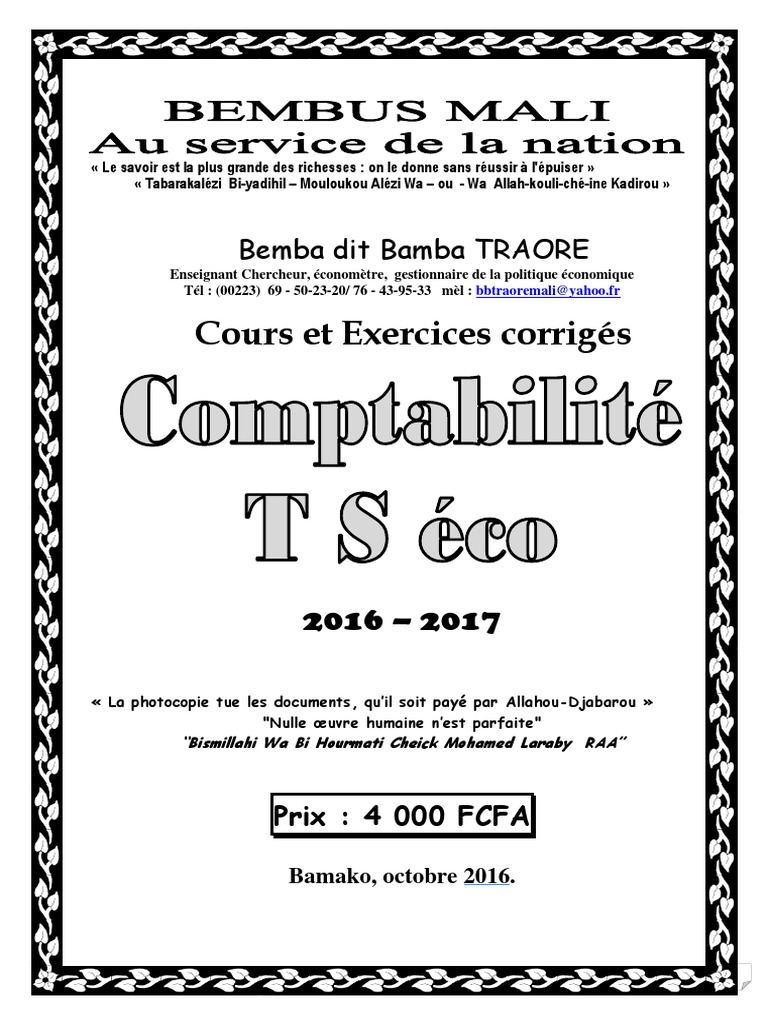 BEMBUS MALI
Au service de la nation
« Le savoir est la plus grande des richesses : on le donne sans réussir à l'épuiser »
« Tabarakalézi Bi-yadihil – Mouloukou Alézi Wa – ou - Wa Allah-kouli-ché-ine Kadirou »

Bemba dit Bamba TRAORE
Enseignant Chercheur, économètre, gestionnaire de la politique économique
Tél : (00223) 69 - 50-23-20/ 76 - 43-95-33 mèl : bbtraoremali@yahoo.fr

Cours et Exercices corrigés

Comptabilité
T S éco

2016 – 2017

« La photocopie tue les documents, qu'il soit payé par Allahou-Djabarou »
"Nulle œuvre humaine n'est parfaite"
"Bismillahi Wa Bi Hourmati Cheick Mohamed Laraby RAA"

Prix : 4 000 FCFA

Bamako, octobre 2016.